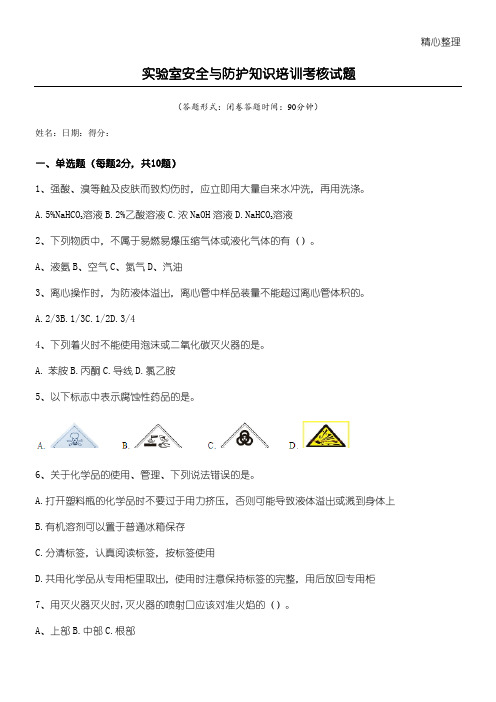 精心整理

实验室安全与防护知识培训考核试题

（答题形式：闭卷答题时间：90分钟）

姓名：日期：得分：

一、单选题（每题2分，共10题）

1、强酸、溴等触及皮肤而致灼伤时，应立即用大量自来水冲洗，再用洗涤。

A. 5%$NaHCO_3$溶液 B. 2%乙酸溶液 C. 浓 NaOH 溶液 D. $NaHCO_3$溶液

2、下列物质中，不属于易燃易爆压缩气体或液化气体的有（）。

A、液氨 B、空气 C、氮气 D、汽油

3、离心操作时，为防液体溢出，离心管中样品装量不能超过离心管体积的。

A. 2/3B. 1/3C. 1/2D. 3/4

4、下列着火时不能使用泡沫或二氧化碳灭火器的是。

A. 苯胺 B. 丙酮 C. 导线 D. 氯乙胺

5、以下标志中表示腐蚀性药品的是。

A. B. C. D.

6、关于化学品的使用、管理、下列说法错误的是。

A. 打开塑料瓶的化学品时不要过于用力挤压，否则可能导致液体溢出或溅到身体上

B. 有机溶剂可以置于普通冰箱保存

C. 分清标签，认真阅读标签，按标签使用

D. 共用化学品从专用柜里取出，使用时注意保持标签的完整，用后放回专用柜

7、用灭火器灭火时，灭火器的喷射口应该对准火焰的（）。

A、上部 B. 中部 C. 根部